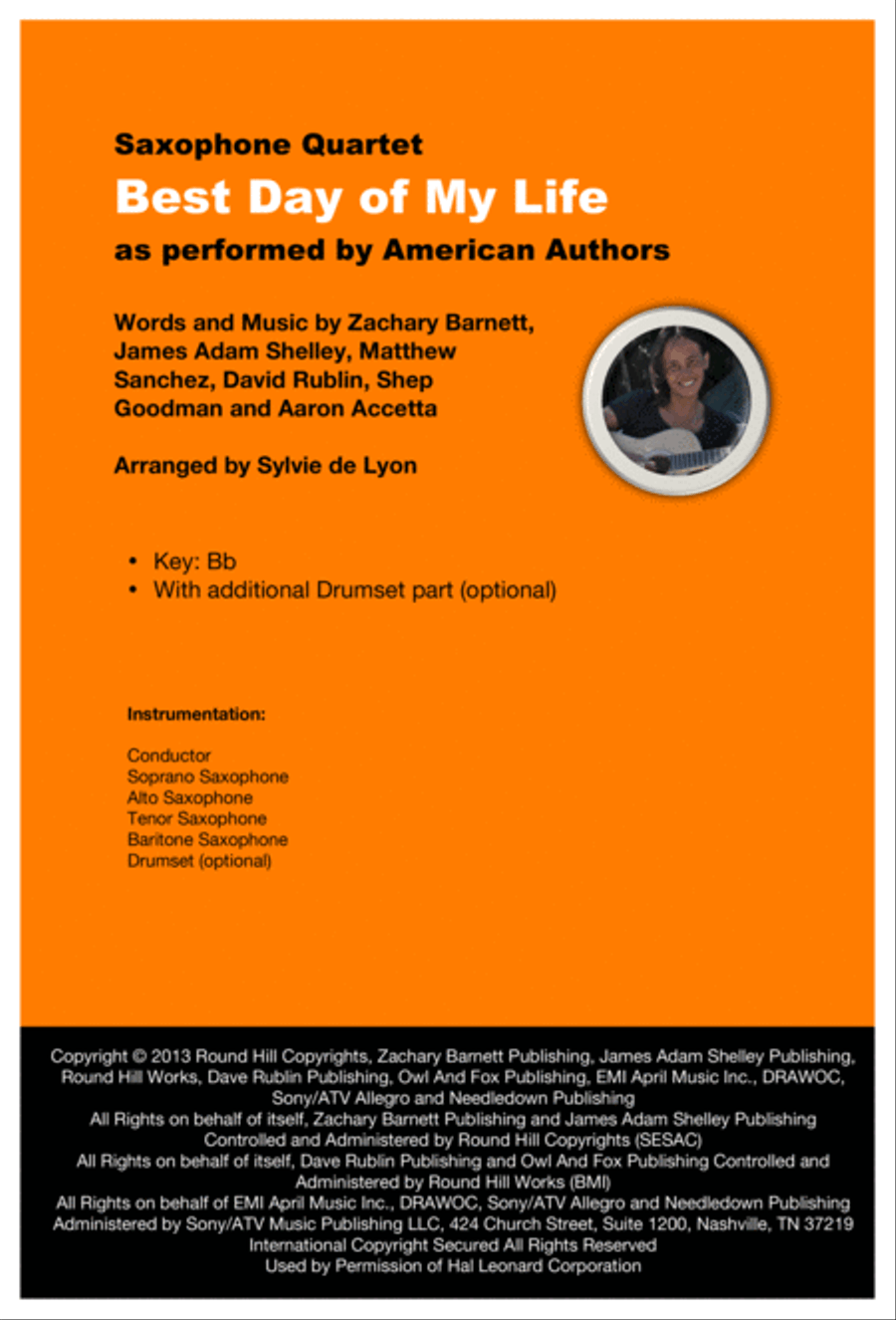 Saxophone Quartet

Best Day of My Life

as performed by American Authors

Words and Music by Zachary Barnett, James Adam Shelley, Matthew Sanchez, David Rublin, Shep Goodman and Aaron Accetta

Arranged by Sylvie de Lyon

• Key: Bb
• With additional Drumset part (optional)

Instrumentation:

Conductor
Soprano Saxophone
Alto Saxophone
Tenor Saxophone
Baritone Saxophone
Drumset (optional)

Copyright © 2013 Round Hill Copyrights, Zachary Barnett Publishing, James Adam Shelley Publishing, Round Hill Works, Dave Rublin Publishing, Owl And Fox Publishing, EMI April Music Inc., DRAWOC, Sony/ATV Allegro and Needledown Publishing
All Rights on behalf of itself, Zachary Barnett Publishing and James Adam Shelley Publishing Controlled and Administered by Round Hill Copyrights (SESAC)
All Rights on behalf of itself, Dave Rublin Publishing and Owl And Fox Publishing Controlled and Administered by Round Hill Works (BMI)
All Rights on behalf of EMI April Music Inc., DRAWOC, Sony/ATV Allegro and Needledown Publishing Administered by Sony/ATV Music Publishing LLC, 424 Church Street, Suite 1200, Nashville, TN 37219
International Copyright Secured All Rights Reserved
Used by Permission of Hal Leonard Corporation